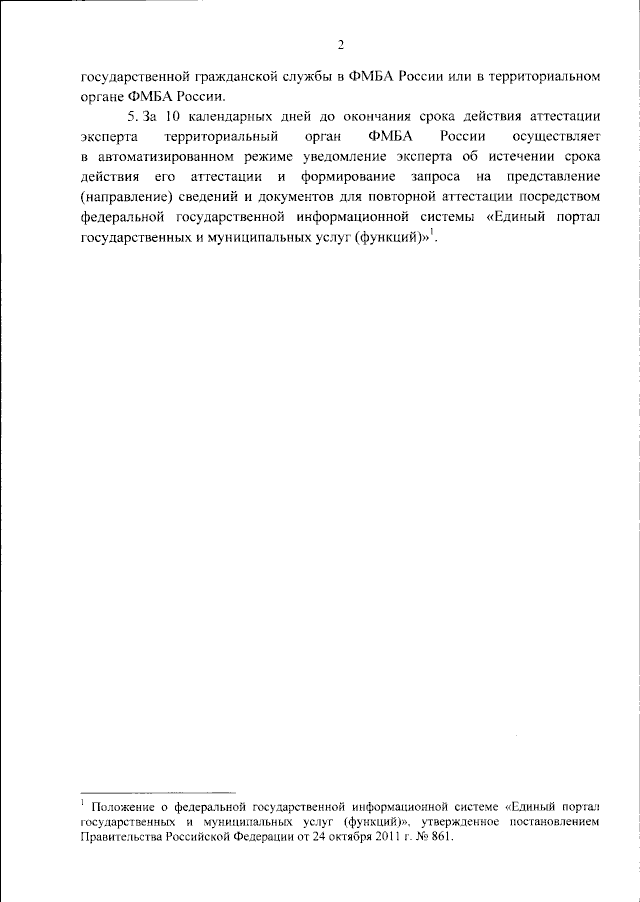 2

государственной гражданской службы в ФМБА России или в территориальном органе ФМБА России.

5. За 10 календарных дней до окончания срока действия аттестации эксперта территориальный орган ФМБА России осуществляет в автоматизированном режиме уведомление эксперта об истечении срока действия его аттестации и формирование запроса на представление (направление) сведений и документов для повторной аттестации посредством федеральной государственной информационной системы «Единый портал государственных и муниципальных услуг (функций)»$^1$.

$^1$ Положение о федеральной государственной информационной системе «Единый портал государственных и муниципальных услуг (функций)», утвержденное постановлением Правительства Российской Федерации от 24 октября 2011 г. № 861.